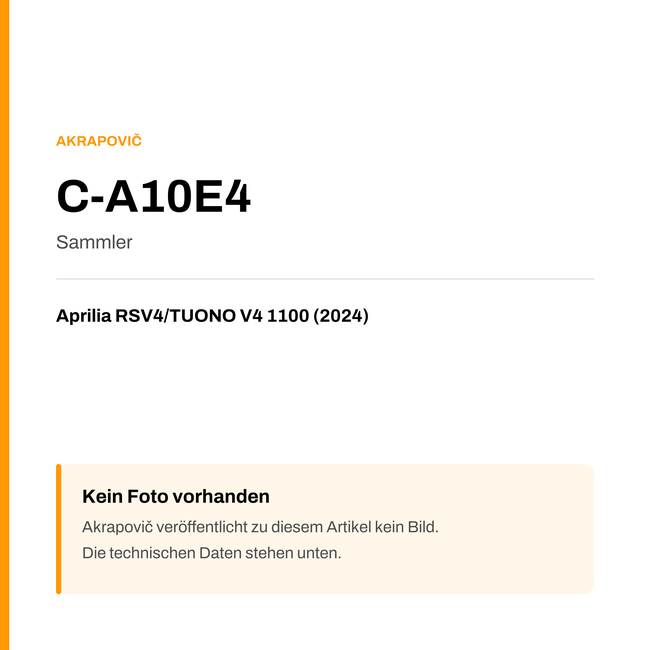 AKRAPOVIČ

C-A10E4

Sammler

Aprilia RSV4/TUONO V4 1100 (2024)

Kein Foto vorhanden

Akrapovič veröffentlicht zu diesem Artikel kein Bild.
Die technischen Daten stehen unten.